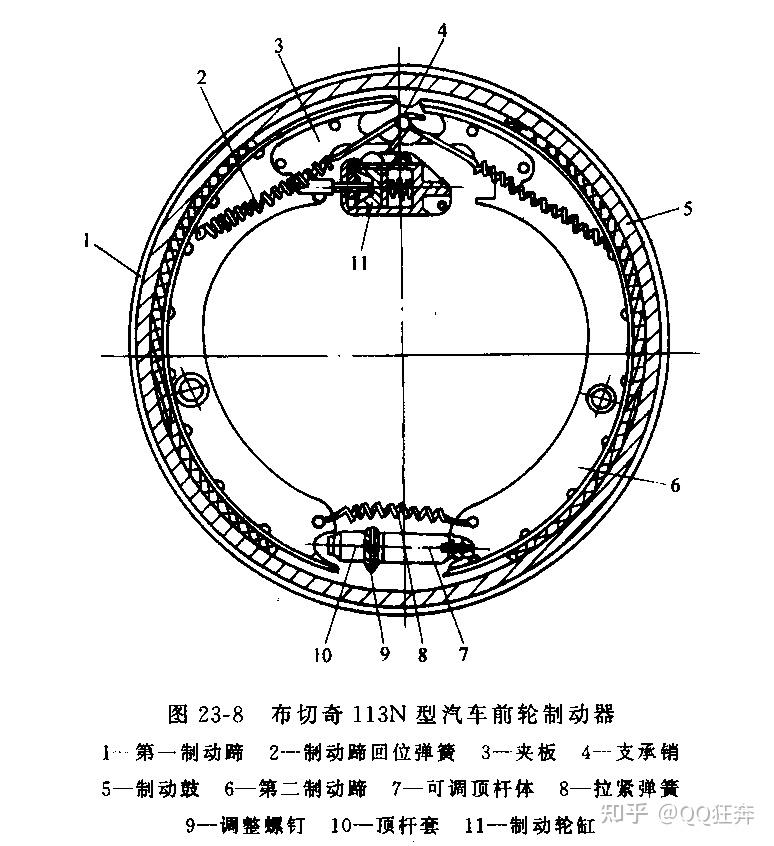 3
4
2
5
1
11
6
10
9
8
7

图 23-8 布切奇 113N 型汽车前轮制动器
1—第一制动蹄 2—制动蹄回位弹簧 3—夹板 4—支承销
5—制动鼓 6—第二制动蹄 7—可调顶杆体 8—拉紧弹簧
9—调整螺钉 10—顶杆套 11—制动轮缸

知乎 @QQ狂奔